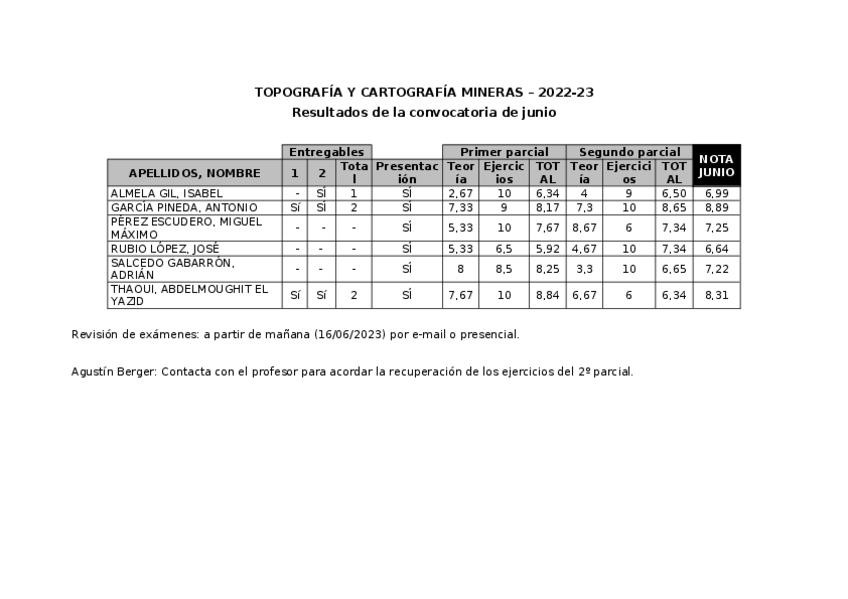 TOPOGRAFÍA Y CARTOGRAFÍA MINERAS – 2022-23
Resultados de la convocatoria de junio

| APELLIDOS, NOMBRE | Entregables 1 | Entregables 2 | Entregables Total | Presentación | Primer parcial Teoría | Primer parcial Ejercicios | Primer parcial TOTAL | Segundo parcial Teoría | Segundo parcial Ejercicios | Segundo parcial TOTAL | NOTA JUNIO |
|---|---|---|---|---|---|---|---|---|---|---|---|
| ALMELA GIL, ISABEL | - | SÍ | 1 | SÍ | 2,67 | 10 | 6,34 | 4 | 9 | 6,50 | 6,99 |
| GARCÍA PINEDA, ANTONIO | SÍ | SÍ | 2 | SÍ | 7,33 | 9 | 8,17 | 7,3 | 10 | 8,65 | 8,89 |
| PÉREZ ESCUDERO, MIGUEL MÁXIMO | - | - | - | SÍ | 5,33 | 10 | 7,67 | 8,67 | 6 | 7,34 | 7,25 |
| RUBIO LÓPEZ, JOSÉ | - | - | - | SÍ | 5,33 | 6,5 | 5,92 | 4,67 | 10 | 7,34 | 6,64 |
| SALCEDO GABARRÓN, ADRIÁN | - | - | - | SÍ | 8 | 8,5 | 8,25 | 3,3 | 10 | 6,65 | 7,22 |
| THAOUI, ABDELMOUGHIT EL YAZID | SÍ | SÍ | 2 | SÍ | 7,67 | 10 | 8,84 | 6,67 | 6 | 6,34 | 8,31 |

Revisión de exámenes: a partir de mañana (16/06/2023) por e-mail o presencial.

Agustín Berger: Contacta con el profesor para acordar la recuperación de los ejercicios del 2º parcial.